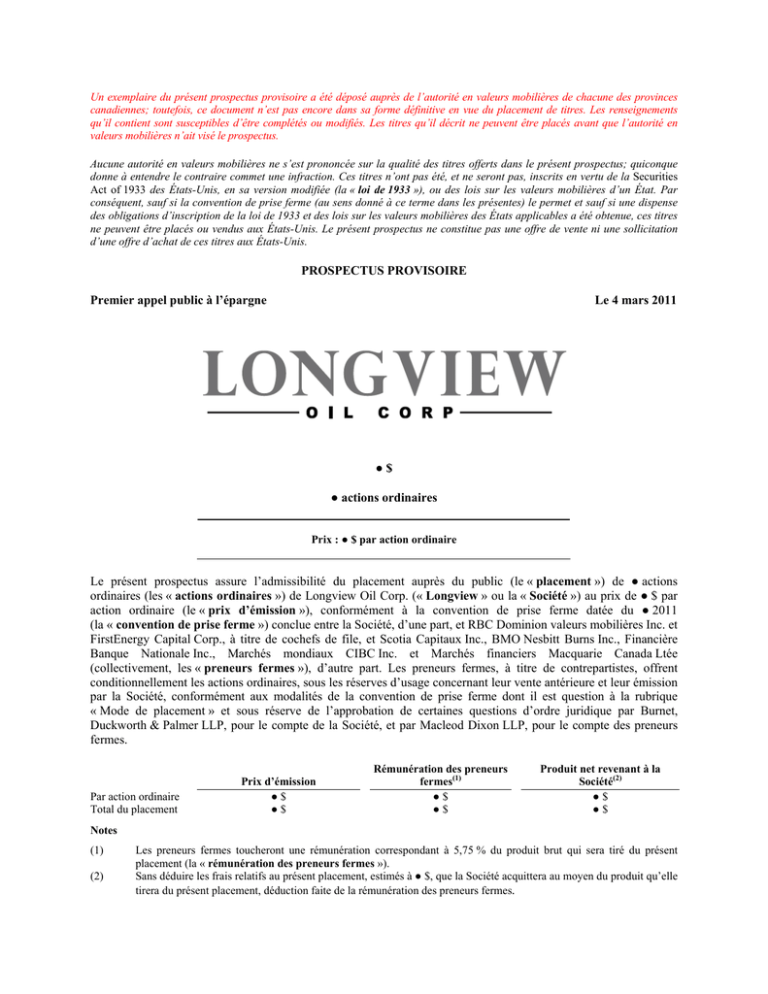 Un exemplaire du présent prospectus provisoire a été déposé auprès de l'autorité en valeurs mobilières de chacune des provinces canadiennes; toutefois, ce document n'est pas encore dans sa forme définitive en vue du placement de titres. Les renseignements qu'il contient sont susceptibles d'être complétés ou modifiés. Les titres qu'il décrit ne peuvent être placés avant que l'autorité en valeurs mobilières n'ait visé le prospectus.

Aucune autorité en valeurs mobilières ne s'est prononcée sur la qualité des titres offerts dans le présent prospectus; quiconque donne à entendre le contraire commet une infraction. Ces titres n'ont pas été, et ne seront pas, inscrits en vertu de la Securities Act of 1933 des États-Unis, en sa version modifiée (la « loi de 1933 »), ou des lois sur les valeurs mobilières d'un État. Par conséquent, sauf si la convention de prise ferme (au sens donné à ce terme dans les présentes) le permet et sauf si une dispense des obligations d'inscription de la loi de 1933 et des lois sur les valeurs mobilières des États applicables a été obtenue, ces titres ne peuvent être placés ou vendus aux États-Unis. Le présent prospectus ne constitue pas une offre de vente ni une sollicitation d'une offre d'achat de ces titres aux États-Unis.

PROSPECTUS PROVISOIRE

Premier appel public à l'épargne

Le 4 mars 2011

LONGVIEW
OIL CORP

● $

● actions ordinaires

Prix : ● $ par action ordinaire

Le présent prospectus assure l'admissibilité du placement auprès du public (le « placement ») de ● actions ordinaires (les « actions ordinaires ») de Longview Oil Corp. (« Longview » ou la « Société ») au prix de ● $ par action ordinaire (le « prix d'émission »), conformément à la convention de prise ferme datée du ● 2011 (la « convention de prise ferme ») conclue entre la Société, d'une part, et RBC Dominion valeurs mobilières Inc. et FirstEnergy Capital Corp., à titre de cochefs de file, et Scotia Capitaux Inc., BMO Nesbitt Burns Inc., Financière Banque Nationale Inc., Marchés mondiaux CIBC Inc. et Marchés financiers Macquarie Canada Ltée (collectivement, les « preneurs fermes »), d'autre part. Les preneurs fermes, à titre de contrepartistes, offrent conditionnellement les actions ordinaires, sous les réserves d'usage concernant leur vente antérieure et leur émission par la Société, conformément aux modalités de la convention de prise ferme dont il est question à la rubrique « Mode de placement » et sous réserve de l'approbation de certaines questions d'ordre juridique par Burnet, Duckworth & Palmer LLP, pour le compte de la Société, et par Macleod Dixon LLP, pour le compte des preneurs fermes.

| | Prix d'émission | Rémunération des preneurs fermes$^{(1)}$ | Produit net revenant à la Société$^{(2)}$ |
|---|---|---|---|
| Par action ordinaire | ● $ | ● $ | ● $ |
| Total du placement | ● $ | ● $ | ● $ |

Notes

(1) Les preneurs fermes toucheront une rémunération correspondant à 5,75 % du produit brut qui sera tiré du présent placement (la « rémunération des preneurs fermes »).

(2) Sans déduire les frais relatifs au présent placement, estimés à ● $, que la Société acquittera au moyen du produit qu'elle tirera du présent placement, déduction faite de la rémunération des preneurs fermes.